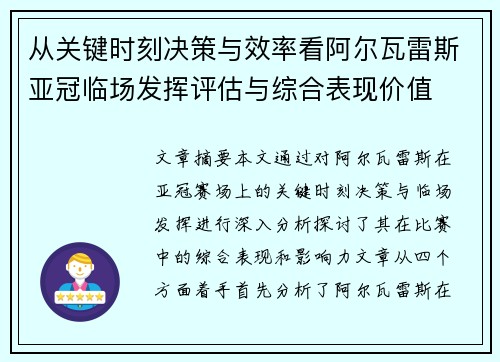 从关键时刻决策与效率看阿尔瓦雷斯亚冠临场发挥评估与综合表现价值

文章摘要本文通过对阿尔瓦雷斯在亚冠赛场上的关键时刻决策与临场发挥进行深入分析探讨了其在比赛中的综合表现和影响力文章从四个方面着手首先分析了阿尔瓦雷斯在